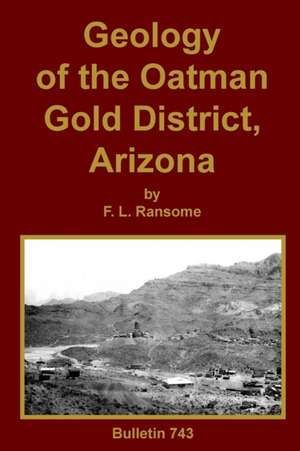 Geology of the Oatman Gold District, Arizona

by
F. L. Ransome

Bulletin 743